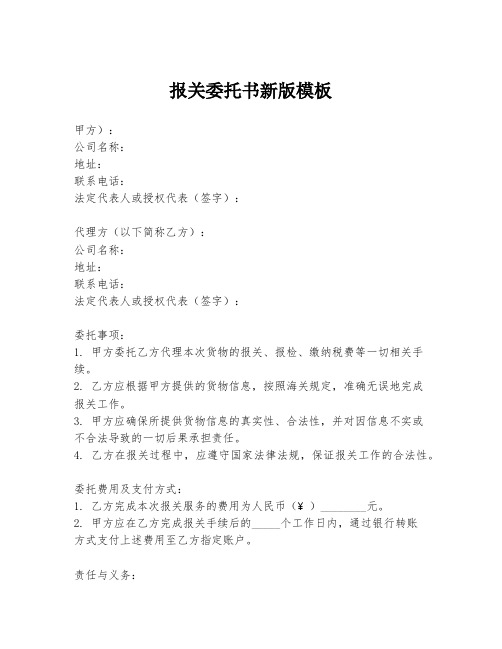 报关委托书新版模板

甲方）：
公司名称：
地址：
联系电话：
法定代表人或授权代表（签字）：

代理方（以下简称乙方）：
公司名称：
地址：
联系电话：
法定代表人或授权代表（签字）：

委托事项：
1. 甲方委托乙方代理本次货物的报关、报检、缴纳税费等一切相关手续。
2. 乙方应根据甲方提供的货物信息，按照海关规定，准确无误地完成报关工作。
3. 甲方应确保所提供货物信息的真实性、合法性，并对因信息不实或不合法导致的一切后果承担责任。
4. 乙方在报关过程中，应遵守国家法律法规，保证报关工作的合法性。

委托费用及支付方式：
1. 乙方完成本次报关服务的费用为人民币（¥ ）________元。
2. 甲方应在乙方完成报关手续后的_____个工作日内，通过银行转账方式支付上述费用至乙方指定账户。

责任与义务：